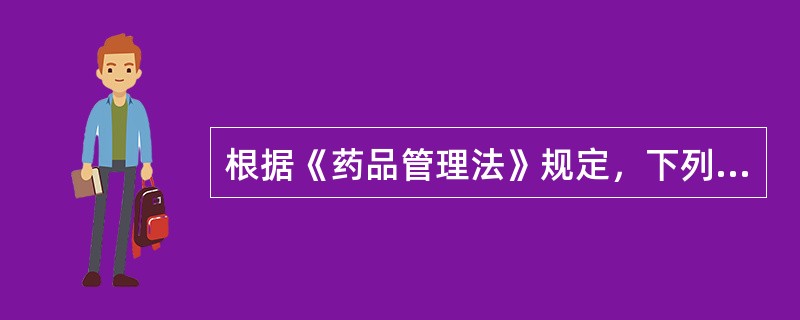 根据《药品管理法》规定，下列...